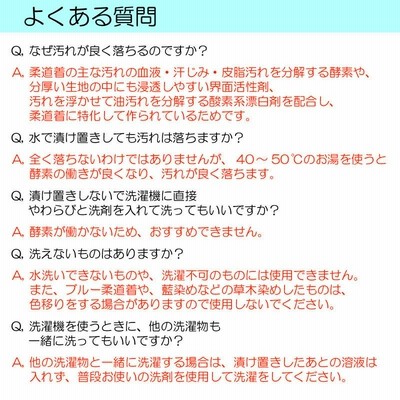 よくある質問

Q. なぜ汚れが良く落ちるのですか？

A. 柔道着の主な汚れの血液・汗じみ・皮脂汚れを分解する酵素や、分厚い生地の中にも浸透しやすい界面活性剤、汚れを浮かせて油汚れを分解する酸素系漂白剤を配合し、柔道着に特化して作られているためです。

Q. 水で漬け置きしても汚れは落ちますか？

A. 全く落ちないわけではありませんが、40～50℃のお湯を使うと酵素の働きが良くなり、汚れが良く落ちます。

Q. 漬け置きしないで洗濯機に直接やわらびと洗剤を入れて洗ってもいいですか？

A. 酵素が働かないため、おすすめできません。

Q. 洗えないものはありますか？

A. 水洗いできないものや、洗濯不可のものには使用できません。また、ブルー柔道着や、藍染めなどの草木染めしたものは、色移りをする場合がありますので使用しないでください。

Q. 洗濯機を使うときに、他の洗濯物も一緒に洗ってもいいですか？

A. 他の洗濯物と一緒に洗濯する場合は、漬け置きしたあとの溶液は入れず、普段お使いの洗剤を使用して洗濯をしてください。